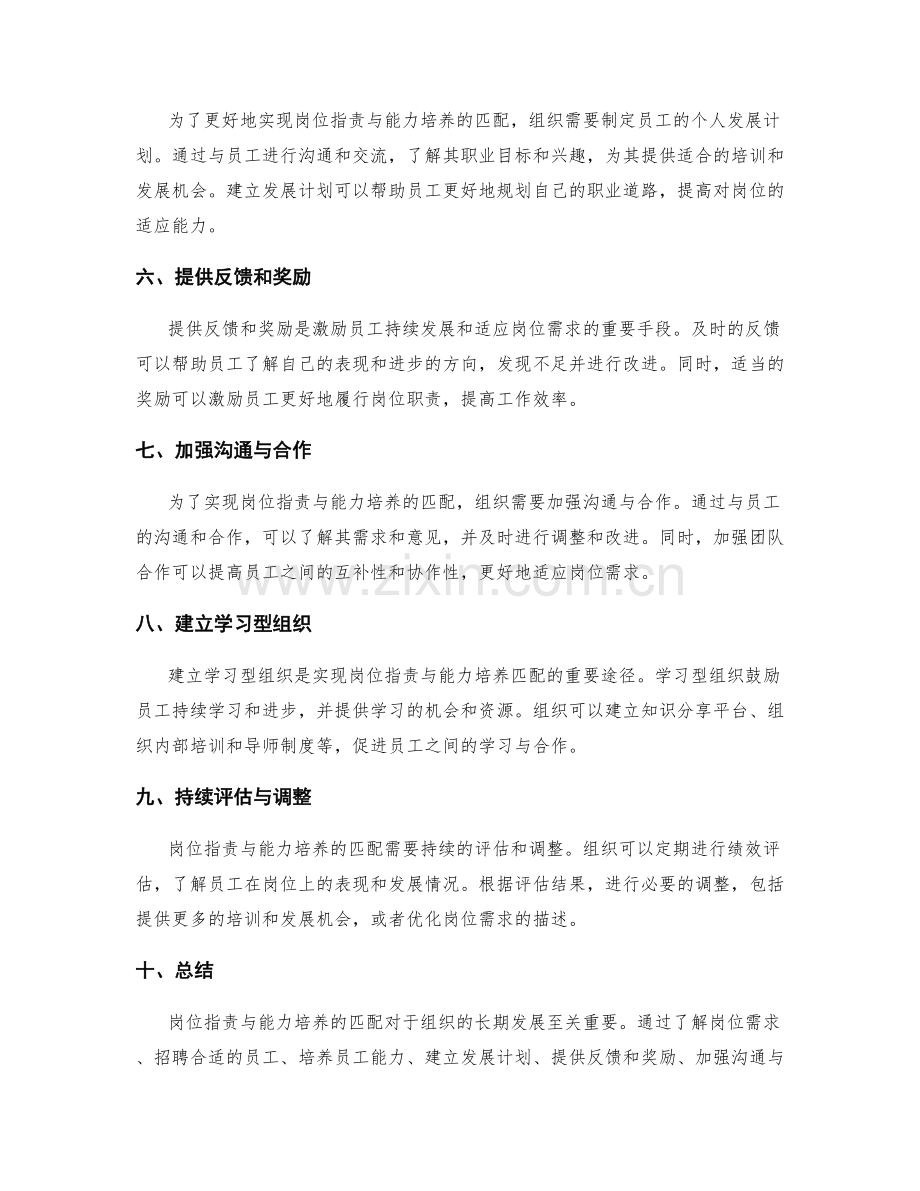 为了更好地实现岗位指责与能力培养的匹配，组织需要制定员工的个人发展计划。通过与员工进行沟通和交流，了解其职业目标和兴趣，为其提供适合的培训和发展机会。建立发展计划可以帮助员工更好地规划自己的职业道路，提高对岗位的适应能力。

六、提供反馈和奖励

提供反馈和奖励是激励员工持续发展和适应岗位需求的重要手段。及时的反馈可以帮助员工了解自己的表现和进步的方向，发现不足并进行改进。同时，适当的奖励可以激励员工更好地履行岗位职责，提高工作效率。

七、加强沟通与合作

为了实现岗位指责与能力培养的匹配，组织需要加强沟通与合作。通过与员工的沟通和合作，可以了解其需求和意见，并及时进行调整和改进。同时，加强团队合作可以提高员工之间的互补性和协作性，更好地适应岗位需求。

www.zixin.com.cn

八、建立学习型组织

建立学习型组织是实现岗位指责与能力培养匹配的重要途径。学习型组织鼓励员工持续学习和进步，并提供学习的机会和资源。组织可以建立知识分享平台、组织内部培训和导师制度等，促进员工之间的学习与合作。

九、持续评估与调整

岗位指责与能力培养的匹配需要持续的评估和调整。组织可以定期进行绩效评估，了解员工在岗位上的表现和发展情况。根据评估结果，进行必要的调整，包括提供更多的培训和发展机会，或者优化岗位需求的描述。

十、总结

岗位指责与能力培养的匹配对于组织的长期发展至关重要。通过了解岗位需求、招聘合适的员工、培养员工能力、建立发展计划、提供反馈和奖励、加强沟通与